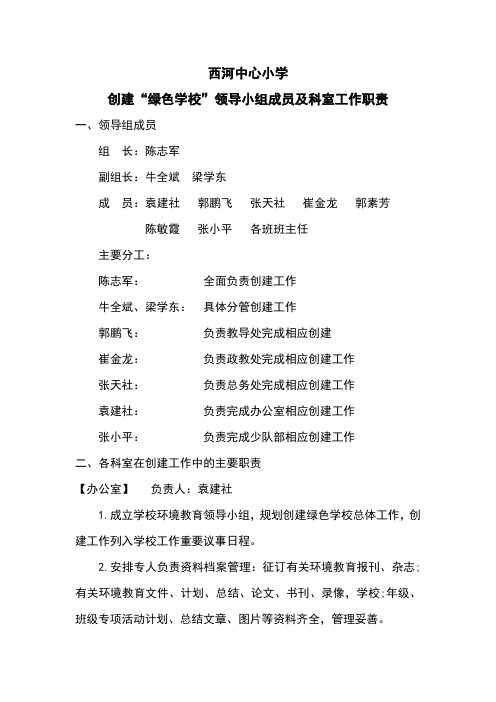 西河中心小学

创建“绿色学校”领导小组成员及科室工作职责

一、领导组成员

组　长：陈志军

副组长：牛全斌　梁学东

成　员：袁建社　郭鹏飞　张天社　崔金龙　郭素芳

陈敏霞　张小平　各班班主任

主要分工：

陈志军：　全面负责创建工作

牛全斌、梁学东：　具体分管创建工作

郭鹏飞：　负责教导处完成相应创建

崔金龙：　负责政教处完成相应创建工作

张天社：　负责总务处完成相应创建工作

袁建社：　负责完成办公室相应创建工作

张小平：　负责完成少队部相应创建工作

二、各科室在创建工作中的主要职责

【办公室】　负责人：袁建社

1. 成立学校环境教育领导小组，规划创建绿色学校总体工作，创建工作列入学校工作重要议事日程。

2. 安排专人负责资料档案管理：征订有关环境教育报刊、杂志；有关环境教育文件、计划、总结、论文、书刊、录像，学校:年级、班级专项活动计划、总结文章、图片等资料齐全，管理妥善。